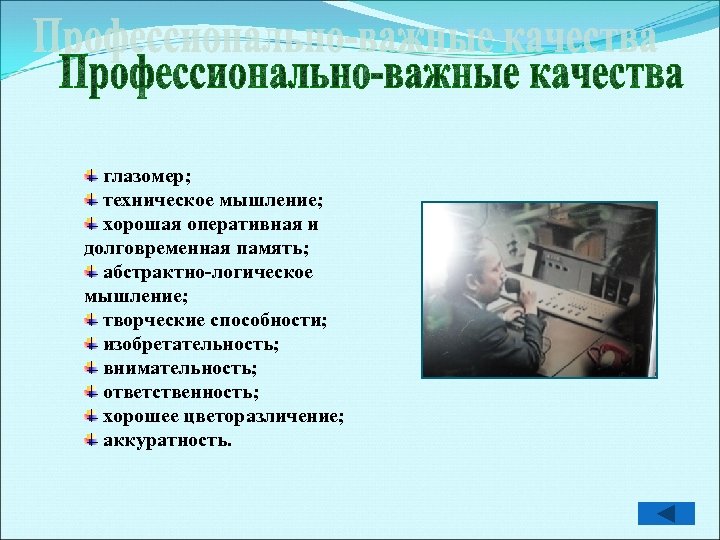 Профессионально-важные качества
Профессионально-важные качества

глазомер;
техническое мышление;
хорошая оперативная и долговременная память;
абстрактно-логическое мышление;
творческие способности;
изобретательность;
внимательность;
ответственность;
хорошее цветоразличение;
аккуратность.